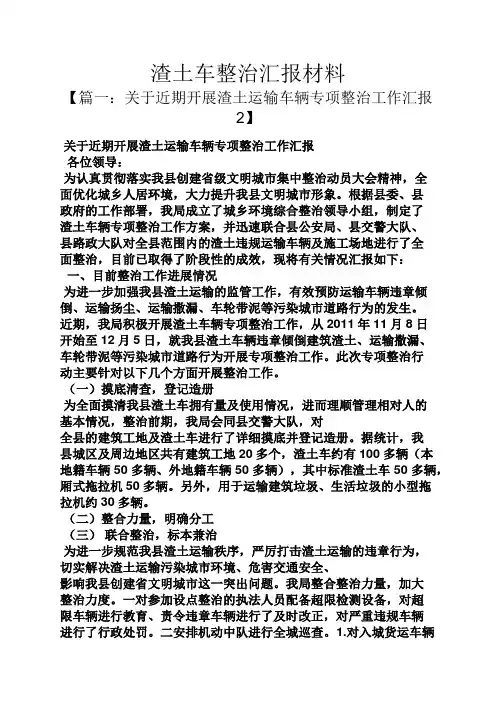 渣土车整治汇报材料

【篇一：关于近期开展渣土运输车辆专项整治工作汇报2】

关于近期开展渣土运输车辆专项整治工作汇报

各位领导：

为认真贯彻落实我县创建省级文明城市集中整治动员大会精神，全面优化城乡人居环境，大力提升我县文明城市形象。根据县委、县政府的工作部署，我局成立了城乡环境综合整治领导小组，制定了渣土车辆专项整治工作方案，并迅速联合县公安局、县交警大队、县路政大队对全县范围内的渣土违规运输车辆及施工场地进行了全面整治，目前已取得了阶段性的成效，现将有关情况汇报如下：

一、目前整治工作进展情况

为进一步加强我县渣土运输的监管工作，有效预防运输车辆违章倾倒、运输扬尘、运输撒漏、车轮带泥等污染城市道路行为的发生。近期，我局积极开展渣土车辆专项整治工作，从 2011 年 11 月 8 日开始至 12 月 5 日，就我县渣土车辆违章倾倒建筑渣土、运输撒漏、车轮带泥等污染城市道路行为开展专项整治工作。此次专项整治行动主要针对以下几个方面开展整治工作。

（一）摸底清查，登记造册

为全面摸清我县渣土车拥有量及使用情况，进而理顺管理相对人的基本情况，整治前期，我局会同县交警大队，对全县的建筑工地及渣土车进行了详细摸底并登记造册。据统计，我县城区及周边地区共有建筑工地 20 多个，渣土车约有 100 多辆（本地籍车辆 50 多辆、外地籍车辆 50 多辆），其中标准渣土车 50 多辆，厢式拖拉机 50 多辆。另外，用于运输建筑垃圾、生活垃圾的小型拖拉机约 30 多辆。

（二）整合力量，明确分工

（三） 联合整治，标本兼治

为进一步规范我县渣土运输秩序，严厉打击渣土运输的违章行为，切实解决渣土运输污染城市环境、危害交通安全、影响我县创建省文明城市这一突出问题。我局整合整治力量，加大整治力度。一对参加设点整治的执法人员配备超限检测设备，对超限车辆进行教育、责令违章车辆进行了及时改正，对严重违规车辆进行了行政处罚。二安排机动中队进行全城巡查。1.对入城货运车辆